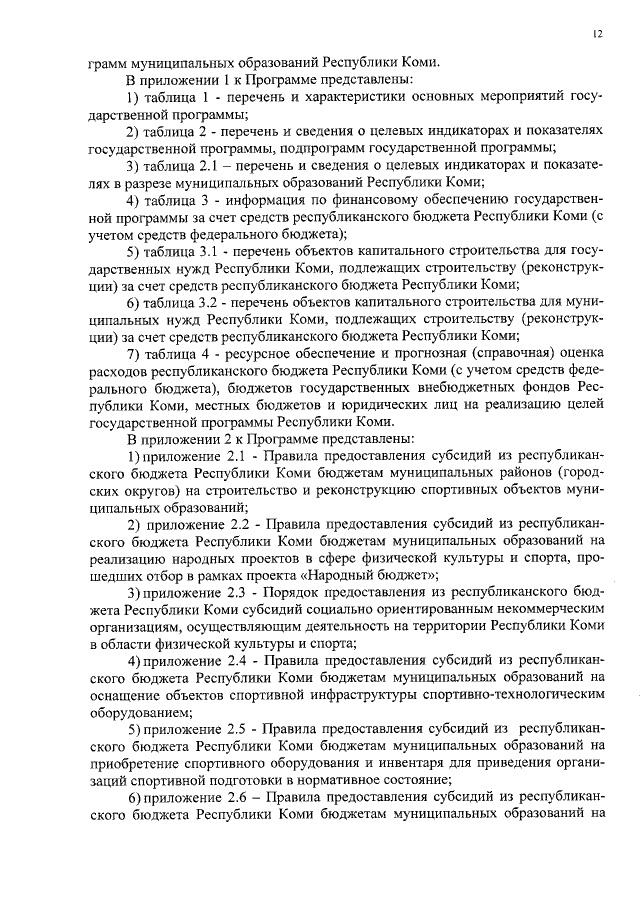 12

грамм муниципальных образований Республики Коми.

В приложении 1 к Программе представлены:

1) таблица 1 - перечень и характеристики основных мероприятий государственной программы;

2) таблица 2 - перечень и сведения о целевых индикаторах и показателях государственной программы, подпрограмм государственной программы;

3) таблица 2.1 – перечень и сведения о целевых индикаторах и показателях в разрезе муниципальных образований Республики Коми;

4) таблица 3 - информация по финансовому обеспечению государственной программы за счет средств республиканского бюджета Республики Коми (с учетом средств федерального бюджета);

5) таблица 3.1 - перечень объектов капитального строительства для государственных нужд Республики Коми, подлежащих строительству (реконструкции) за счет средств республиканского бюджета Республики Коми;

6) таблица 3.2 - перечень объектов капитального строительства для муниципальных нужд Республики Коми, подлежащих строительству (реконструкции) за счет средств республиканского бюджета Республики Коми;

7) таблица 4 - ресурсное обеспечение и прогнозная (справочная) оценка расходов республиканского бюджета Республики Коми (с учетом средств федерального бюджета), бюджетов государственных внебюджетных фондов Республики Коми, местных бюджетов и юридических лиц на реализацию целей государственной программы Республики Коми.

В приложении 2 к Программе представлены:

1) приложение 2.1 - Правила предоставления субсидий из республиканского бюджета Республики Коми бюджетам муниципальных районов (городских округов) на строительство и реконструкцию спортивных объектов муниципальных образований;

2) приложение 2.2 - Правила предоставления субсидий из республиканского бюджета Республики Коми бюджетам муниципальных образований на реализацию народных проектов в сфере физической культуры и спорта, прошедших отбор в рамках проекта «Народный бюджет»;

3) приложение 2.3 - Порядок предоставления из республиканского бюджета Республики Коми субсидий социально ориентированным некоммерческим организациям, осуществляющим деятельность на территории Республики Коми в области физической культуры и спорта;

4) приложение 2.4 - Правила предоставления субсидий из республиканского бюджета Республики Коми бюджетам муниципальных образований на оснащение объектов спортивной инфраструктуры спортивно-технологическим оборудованием;

5) приложение 2.5 - Правила предоставления субсидий из республиканского бюджета Республики Коми бюджетам муниципальных образований на приобретение спортивного оборудования и инвентаря для приведения организаций спортивной подготовки в нормативное состояние;

6) приложение 2.6 – Правила предоставления субсидий из республиканского бюджета Республики Коми бюджетам муниципальных образований на